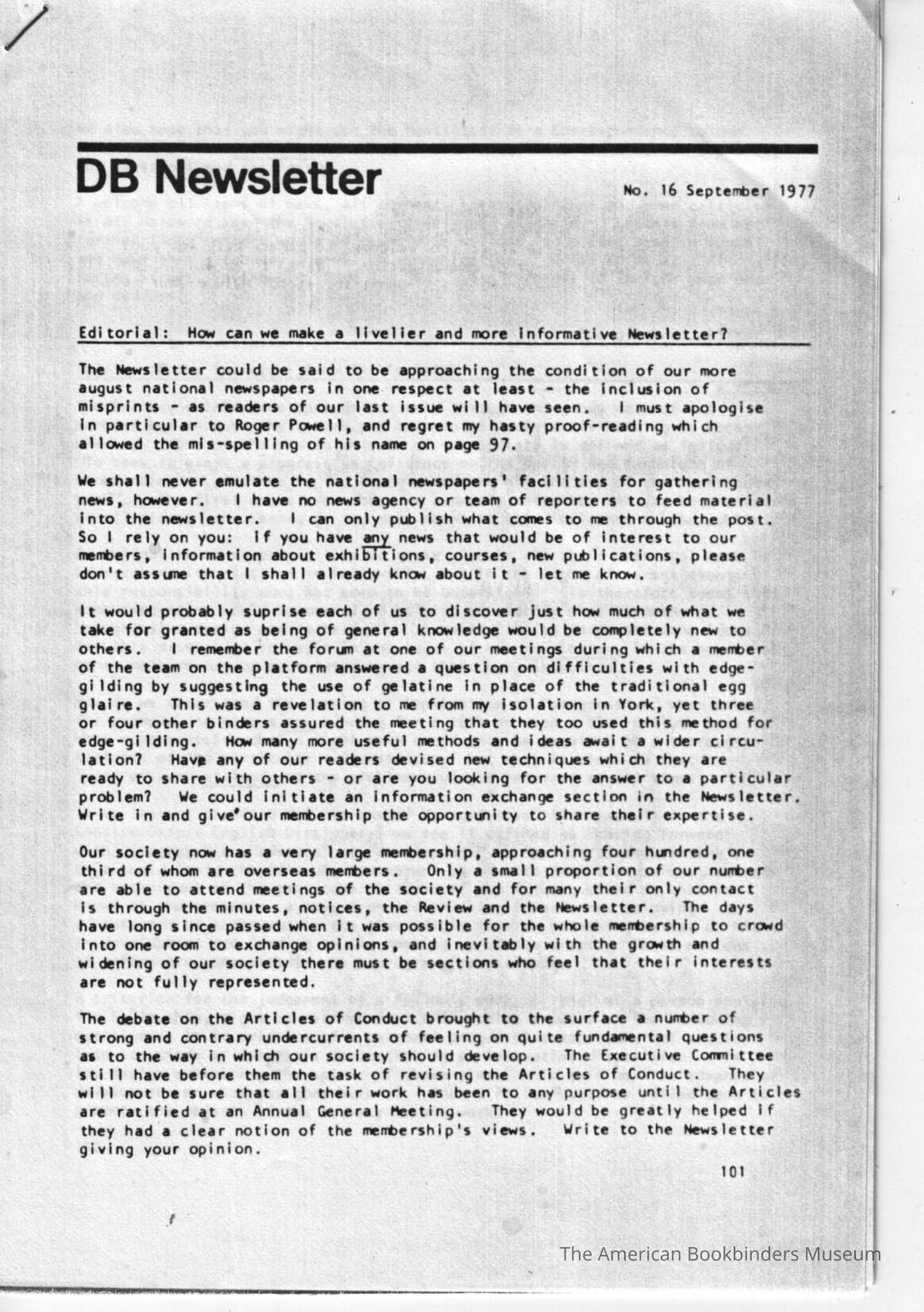 DB Newsletter

No. 16 September 1977

Editorial: How can we make a livelier and more informative Newsletter?

The Newsletter could be said to be approaching the condition of our more august national newspapers in one respect at least - the inclusion of misprints - as readers of our last issue will have seen. I must apologise in particular to Roger Powell, and regret my hasty proof-reading which allowed the mis-spelling of his name on page 97.

We shall never emulate the national newspapers' facilities for gathering news, however. I have no news agency or team of reporters to feed material into the newsletter. I can only publish what comes to me through the post. So I rely on you: if you have any news that would be of interest to our members, information about exhibitions, courses, new publications, please don't assume that I shall already know about it - let me know.

It would probably suprise each of us to discover just how much of what we take for granted as being of general knowledge would be completely new to others. I remember the forum at one of our meetings during which a member of the team on the platform answered a question on difficulties with edge-gilding by suggesting the use of gelatine in place of the traditional egg glaire. This was a revelation to me from my isolation in York, yet three or four other binders assured the meeting that they too used this method for edge-gilding. How many more useful methods and ideas await a wider circulation? Have any of our readers devised new techniques which they are ready to share with others - or are you looking for the answer to a particular problem? We could initiate an information exchange section in the Newsletter. Write in and give our membership the opportunity to share their expertise.

Our society now has a very large membership, approaching four hundred, one third of whom are overseas members. Only a small proportion of our number are able to attend meetings of the society and for many their only contact is through the minutes, notices, the Review and the Newsletter. The days have long since passed when it was possible for the whole membership to crowd into one room to exchange opinions, and inevitably with the growth and widening of our society there must be sections who feel that their interests are not fully represented.

The debate on the Articles of Conduct brought to the surface a number of strong and contrary undercurrents of feeling on quite fundamental questions as to the way in which our society should develop. The Executive Committee still have before them the task of revising the Articles of Conduct. They will not be sure that all their work has been to any purpose until the Articles are ratified at an Annual General Meeting. They would be greatly helped if they had a clear notion of the membership's views. Write to the Newsletter giving your opinion.

101

The American Bookbinders Museum